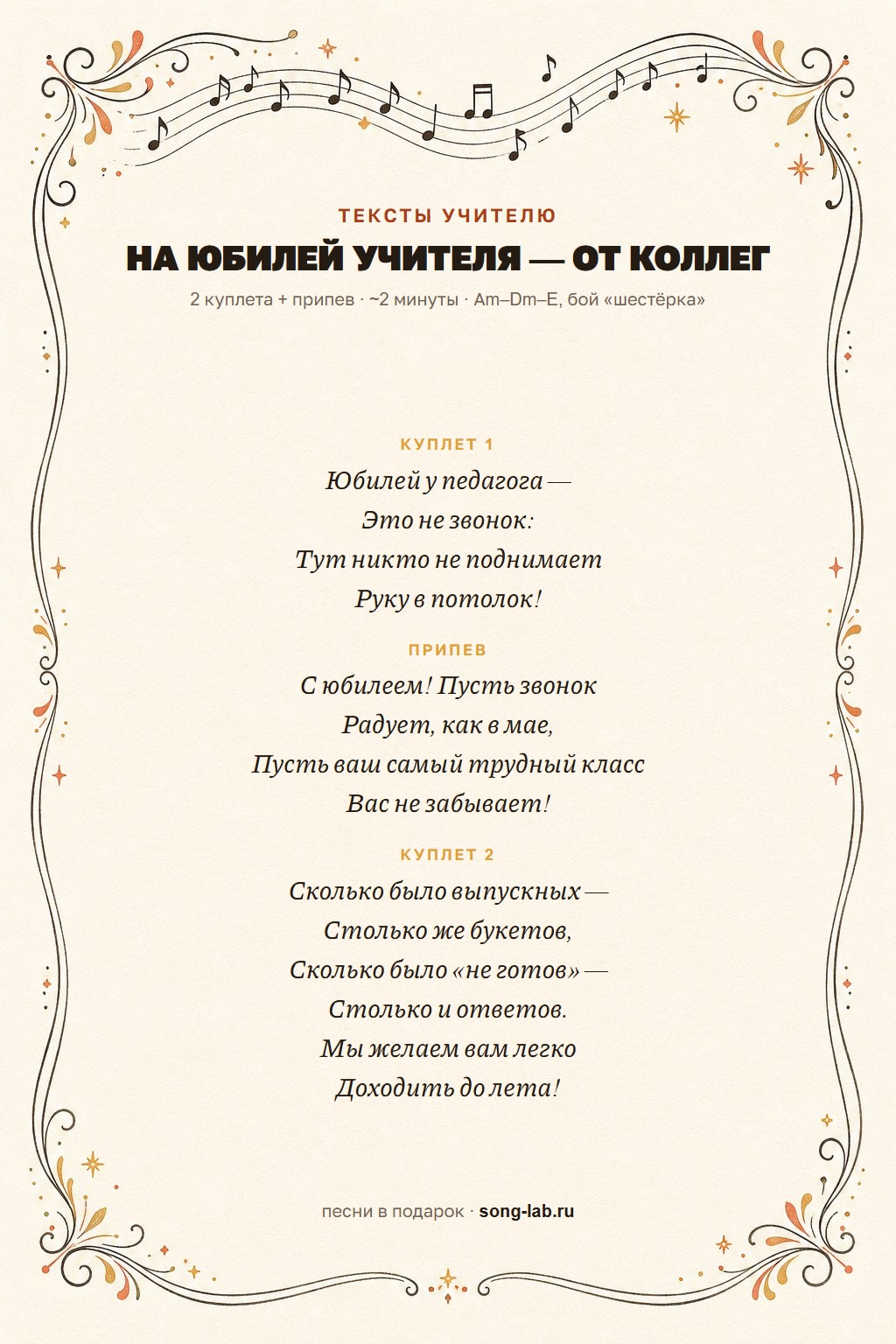 ТЕКСТЫ УЧИТЕЛЮ

НА ЮБИЛЕЙ УЧИТЕЛЯ — ОТ КОЛЛЕГ

2 куплета + припев · ~2 минуты · Am–Dm–E, бой «шестёрка»

КУПЛЕТ 1

Юбилей у педагога —
Это не звонок:
Тут никто не поднимает
Руку в потолок!

ПРИПЕВ

С юбилеем! Пусть звонок
Радует, как в мае,
Пусть ваш самый трудный класс
Вас не забывает!

КУПЛЕТ 2

Сколько было выпускных —
Столько же букетов,
Сколько было «не готов» —
Столько и ответов.
Мы желаем вам легко
Доходить до лета!

песни в подарок · song-lab.ru